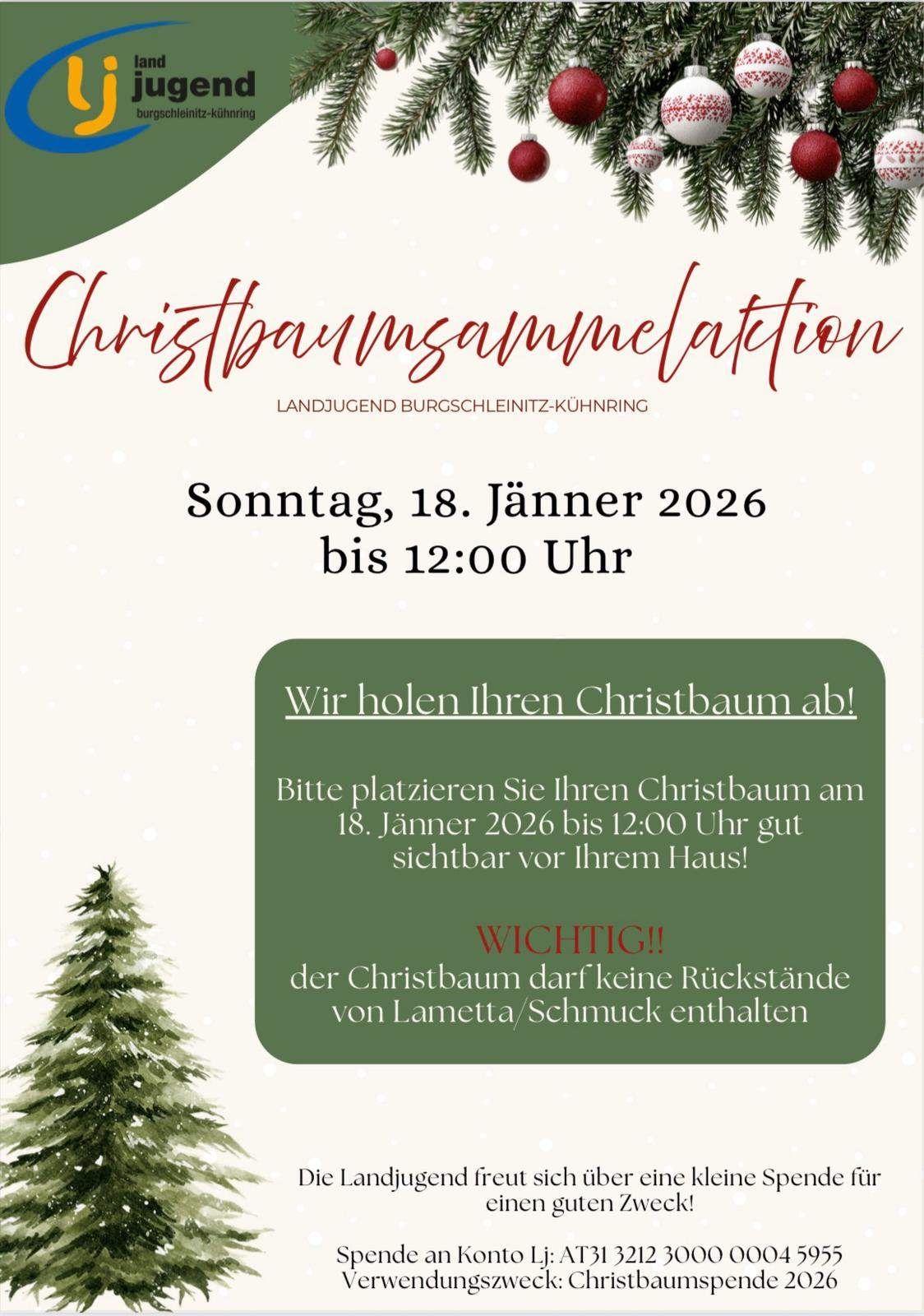 lj land jugend burgschleinitz-kühnring

Christbaumsammelaktion

LANDJUGEND BURGSCHLEINITZ-KÜHNRING

Sonntag, 18. Jänner 2026
bis 12:00 Uhr

Wir holen Ihren Christbaum ab!

Bitte platzieren Sie Ihren Christbaum am 18. Jänner 2026 bis 12:00 Uhr gut sichtbar vor Ihrem Haus!

WICHTIG!!
der Christbaum darf keine Rückstände von Lametta/Schmuck enthalten

Die Landjugend freut sich über eine kleine Spende für einen guten Zweck!

Spende an Konto Lj: AT31 3212 3000 0004 5955
Verwendungszweck: Christbaumspende 2026